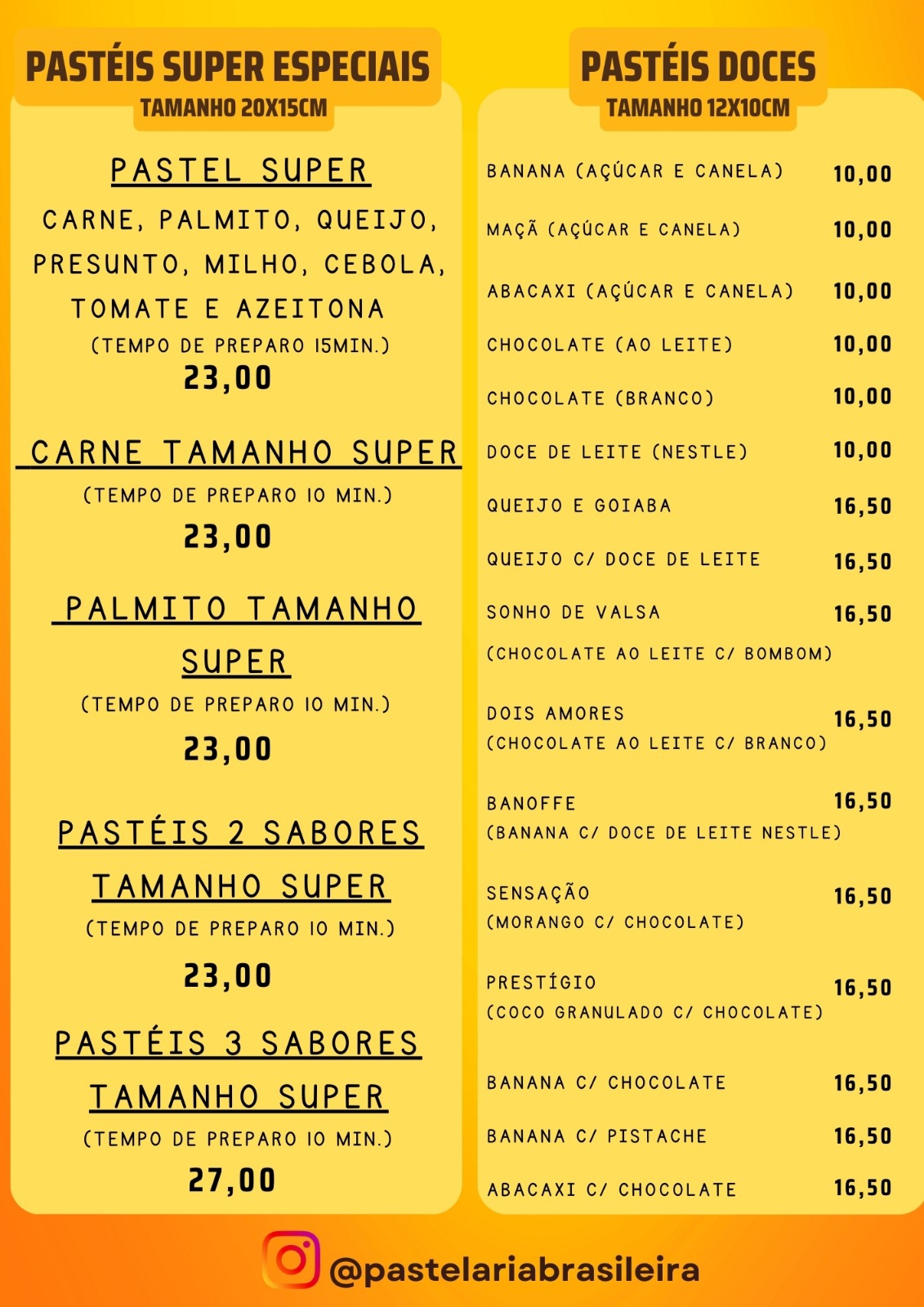 PASTÉIS SUPER ESPECIAIS
TAMANHO 20X15CM

PASTEL SUPER
CARNE, PALMITO, QUEIJO, PRESUNTO, MILHO, CEBOLA, TOMATE E AZEITONA
(TEMPO DE PREPARO 15MIN.)
23,00

CARNE TAMANHO SUPER
(TEMPO DE PREPARO 10 MIN.)
23,00

PALMITO TAMANHO SUPER
(TEMPO DE PREPARO 10 MIN.)
23,00

PASTÉIS 2 SABORES TAMANHO SUPER
(TEMPO DE PREPARO 10 MIN.)
23,00

PASTÉIS 3 SABORES TAMANHO SUPER
(TEMPO DE PREPARO 10 MIN.)
27,00

PASTÉIS DOCES
TAMANHO 12X10CM

BANANA (AÇÚCAR E CANELA) 10,00
MAÇÃ (AÇÚCAR E CANELA) 10,00
ABACAXI (AÇÚCAR E CANELA) 10,00
CHOCOLATE (AO LEITE) 10,00
CHOCOLATE (BRANCO) 10,00
DOCE DE LEITE (NESTLE) 10,00
QUEIJO E GOIABA 16,50
QUEIJO C/ DOCE DE LEITE 16,50
SONHO DE VALSA 16,50
(CHOCOLATE AO LEITE C/ BOMBOM)
DOIS AMORES 16,50
(CHOCOLATE AO LEITE C/ BRANCO)
BANOFFE 16,50
(BANANA C/ DOCE DE LEITE NESTLE)
SENSAÇÃO 16,50
(MORANGO C/ CHOCOLATE)
PRESTÍGIO 16,50
(COCO GRANULADO C/ CHOCOLATE)
BANANA C/ CHOCOLATE 16,50
BANANA C/ PISTACHE 16,50
ABACAXI C/ CHOCOLATE 16,50

@pastelariabrasileira